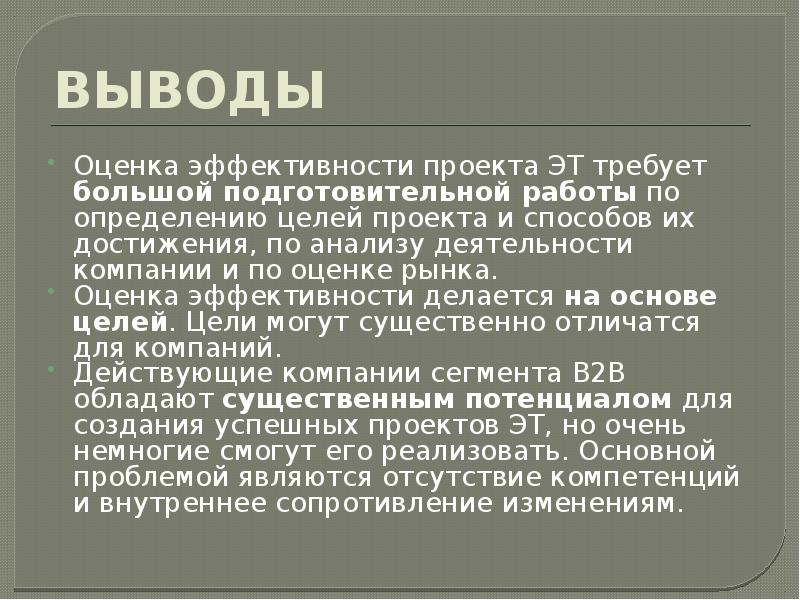 ВЫВОДЫ

Оценка эффективности проекта ЭТ требует большой подготовительной работы по определению целей проекта и способов их достижения, по анализу деятельности компании и по оценке рынка.

Оценка эффективности делается на основе целей. Цели могут существенно отличатся для компаний.

Действующие компании сегмента B2B обладают существенным потенциалом для создания успешных проектов ЭТ, но очень немногие смогут его реализовать. Основной проблемой являются отсутствие компетенций и внутреннее сопротивление изменениям.